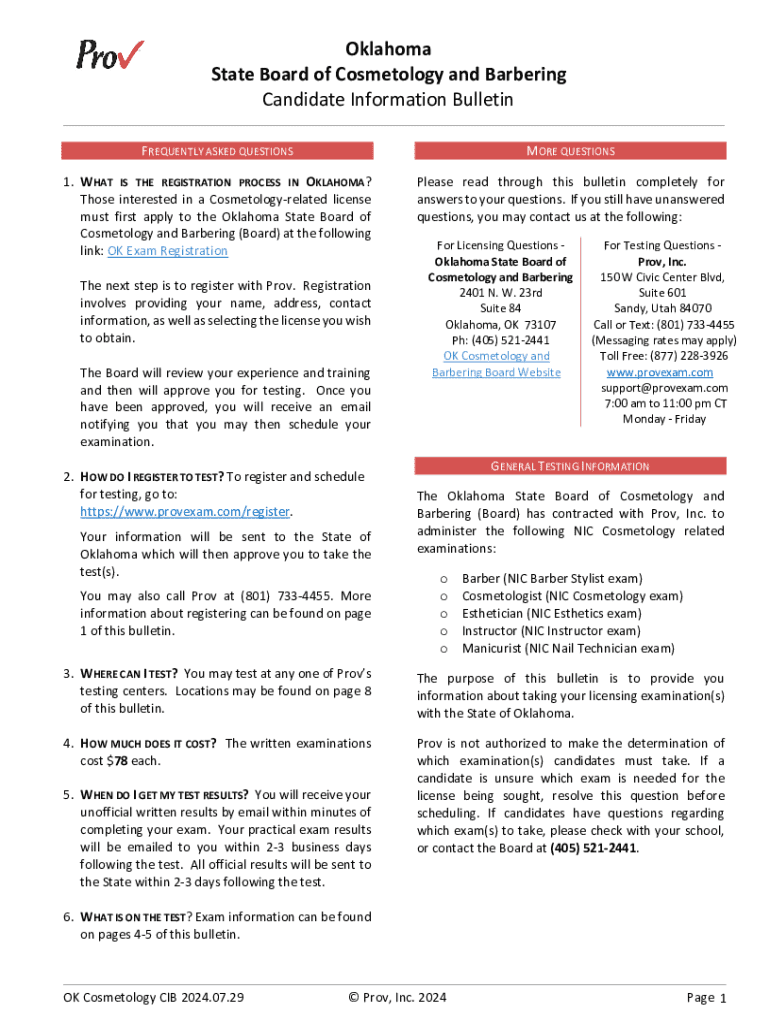 Prov

Oklahoma
State Board of Cosmetology and Barbering
Candidate Information Bulletin

FREQUENTLY ASKED QUESTIONS

1. WHAT IS THE REGISTRATION PROCESS IN OKLAHOMA? Those interested in a Cosmetology-related license must first apply to the Oklahoma State Board of Cosmetology and Barbering (Board) at the following link: OK Exam Registration

The next step is to register with Prov. Registration involves providing your name, address, contact information, as well as selecting the license you wish to obtain.

The Board will review your experience and training and then will approve you for testing. Once you have been approved, you will receive an email notifying you that you may then schedule your examination.

2. HOW DO I REGISTER TO TEST? To register and schedule for testing, go to: https://www.provexam.com/register.

Your information will be sent to the State of Oklahoma which will then approve you to take the test(s).

You may also call Prov at (801) 733-4455. More information about registering can be found on page 1 of this bulletin.

3. WHERE CAN I TEST? You may test at any one of Prov's testing centers. Locations may be found on page 8 of this bulletin.

4. HOW MUCH DOES IT COST? The written examinations cost $78 each.

5. WHEN DO I GET MY TEST RESULTS? You will receive your unofficial written results by email within minutes of completing your exam. Your practical exam results will be emailed to you within 2-3 business days following the test. All official results will be sent to the State within 2-3 days following the test.

6. WHAT IS ON THE TEST? Exam information can be found on pages 4-5 of this bulletin.

MORE QUESTIONS

Please read through this bulletin completely for answers to your questions. If you still have unanswered questions, you may contact us at the following:

For Licensing Questions -
Oklahoma State Board of Cosmetology and Barbering
2401 N. W. 23rd
Suite 84
Oklahoma, OK 73107
Ph: (405) 521-2441
OK Cosmetology and Barbering Board Website

For Testing Questions -
Prov, Inc.
150 W Civic Center Blvd,
Suite 601
Sandy, Utah 84070
Call or Text: (801) 733-4455
(Messaging rates may apply)
Toll Free: (877) 228-3926
www.provexam.com
support@provexam.com
7:00 am to 11:00 pm CT
Monday - Friday

GENERAL TESTING INFORMATION

The Oklahoma State Board of Cosmetology and Barbering (Board) has contracted with Prov, Inc. to administer the following NIC Cosmetology related examinations:

o Barber (NIC Barber Stylist exam)
o Cosmetologist (NIC Cosmetology exam)
o Esthetician (NIC Esthetics exam)
o Instructor (NIC Instructor exam)
o Manicurist (NIC Nail Technician exam)

The purpose of this bulletin is to provide you information about taking your licensing examination(s) with the State of Oklahoma.

Prov is not authorized to make the determination of which examination(s) candidates must take. If a candidate is unsure which exam is needed for the license being sought, resolve this question before scheduling. If candidates have questions regarding which exam(s) to take, please check with your school, or contact the Board at (405) 521-2441.

OK Cosmetology CIB 2024.07.29 © Prov, Inc. 2024 Page 1